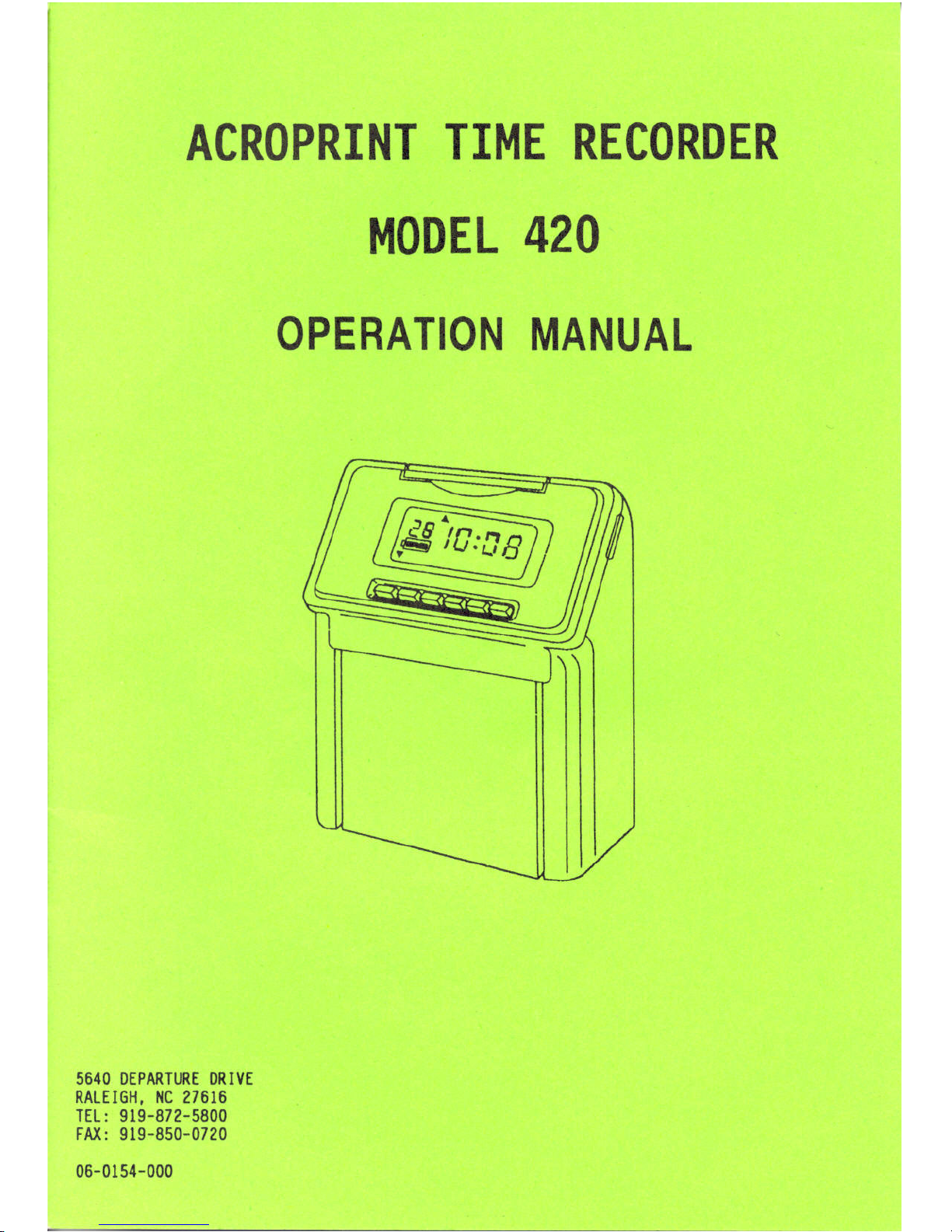 ACROPRINT TIME RECORDER

MODEL 420

OPERATION MANUAL

28 10:08

5640 DEPARTURE DRIVE
RALEIGH, NC 27616
TEL: 919-872-5800
FAX: 919-850-0720

06-0154-000